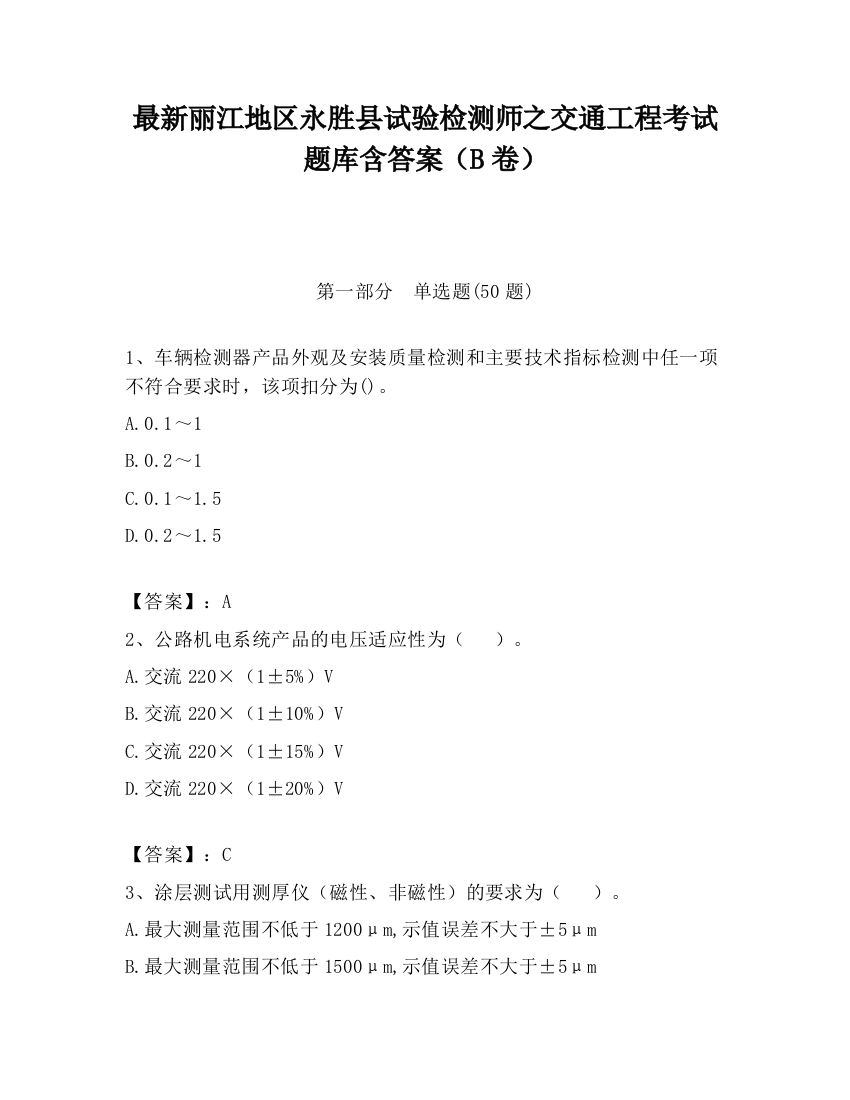 最新丽江地区永胜县试验检测师之交通工程考试题库含答案（B卷）

第一部分　单选题(50题)

1、车辆检测器产品外观及安装质量检测和主要技术指标检测中任一项不符合要求时，该项扣分为()。

A.0.1～1

B.0.2～1

C.0.1～1.5

D.0.2～1.5

【答案】：A

2、公路机电系统产品的电压适应性为（　　）。

A.交流220×（1±5%）V

B.交流220×（1±10%）V

C.交流220×（1±15%）V

D.交流220×（1±20%）V

【答案】：C

3、涂层测试用测厚仪（磁性、非磁性）的要求为（　　）。

A.最大测量范围不低于1200μm,示值误差不大于±5μm

B.最大测量范围不低于1500μm,示值误差不大于±5μm